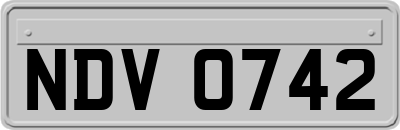 NDV 0742